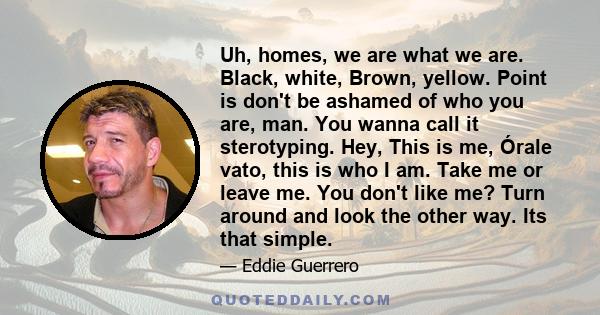 Uh, homes, we are what we are. Black, white, Brown, yellow. Point is don't be ashamed of who you are, man. You wanna call it sterotyping. Hey, This is me, Órale vato, this is who I am. Take me or leave me. You don't like me? Turn around and look the other way. Its that simple.

— Eddie Guerrero

QUOTEDDAILY.COM